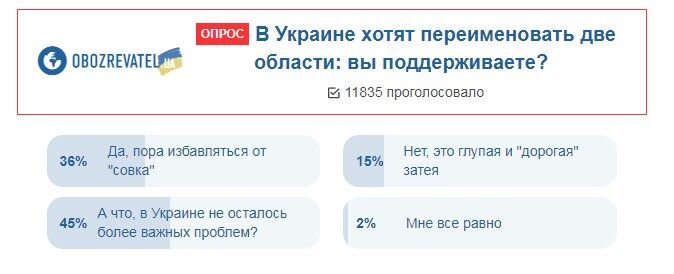 OBOZREVATEL.UA

ОПРОС В Украине хотят переименовать две области: вы поддерживаете?

11835 проголосовало

36% Да, пора избавляться от "совка"

15% Нет, это глупая и "дорогая" затея

45% А что, в Украине не осталось более важных проблем?

2% Мне все равно